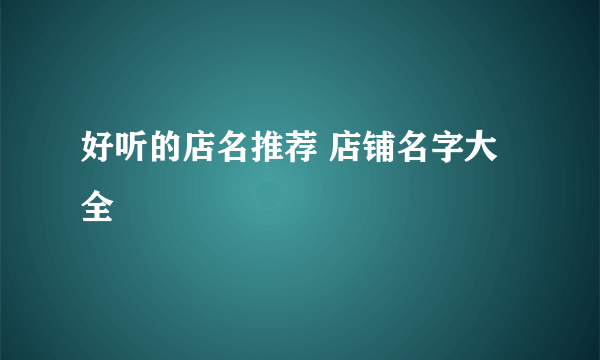 好听的店名推荐 店铺名字大全